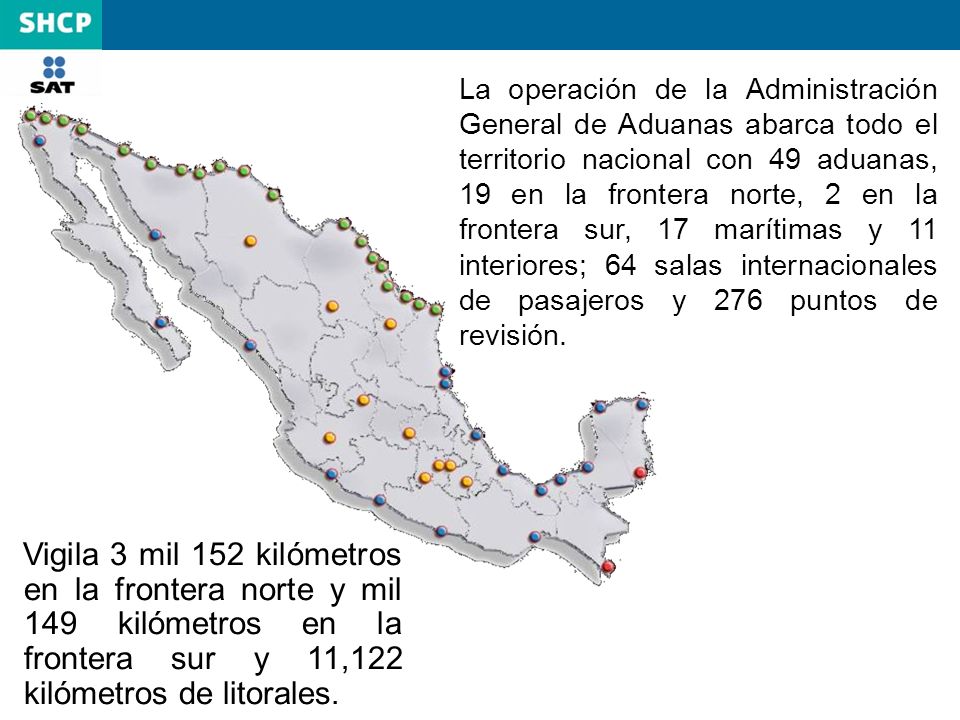 SHCP

SAT

La operación de la Administración General de Aduanas abarca todo el territorio nacional con 49 aduanas, 19 en la frontera norte, 2 en la frontera sur, 17 marítimas y 11 interiores; 64 salas internacionales de pasajeros y 276 puntos de revisión.

Vigila 3 mil 152 kilómetros en la frontera norte y mil 149 kilómetros en la frontera sur y 11,122 kilómetros de litorales.